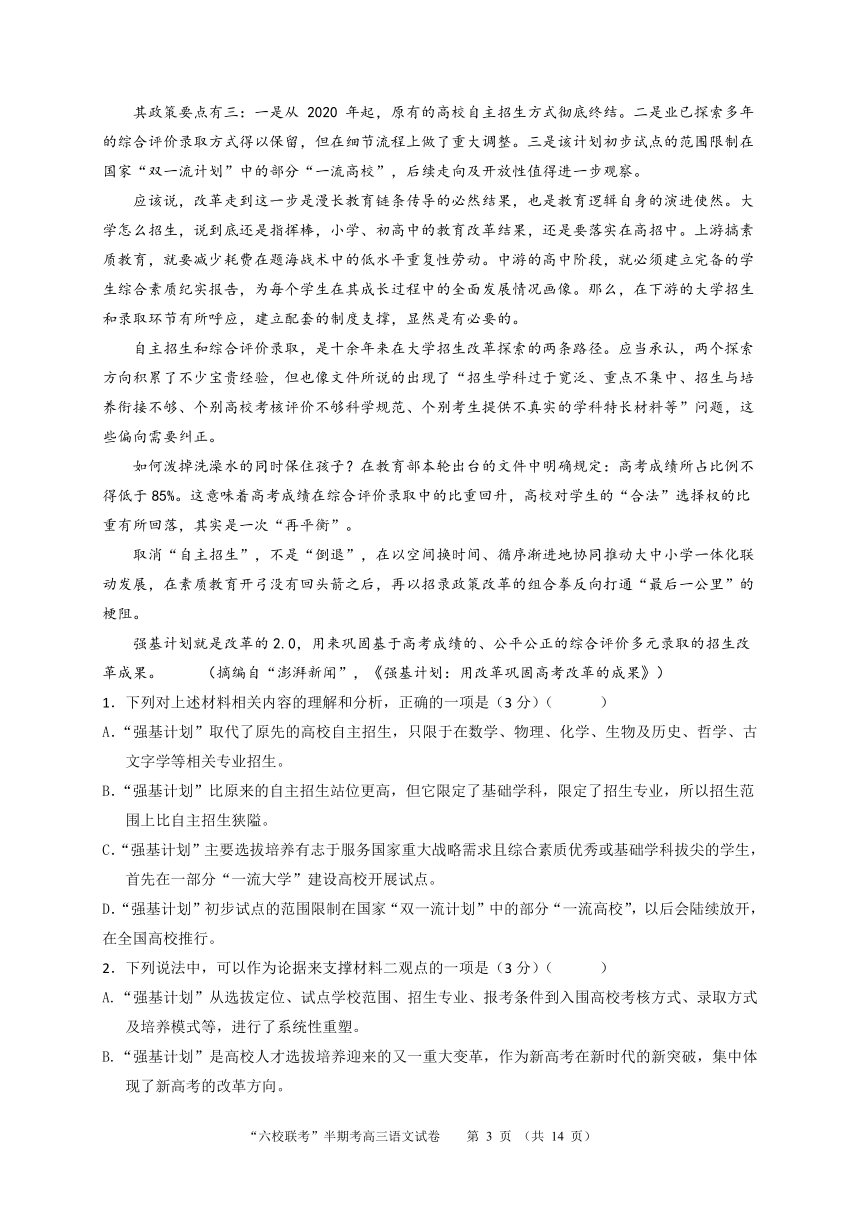 其政策要点有三：一是从 2020 年起，原有的高校自主招生方式彻底终结。二是业已探索多年的综合评价录取方式得以保留，但在细节流程上做了重大调整。三是该计划初步试点的范围限制在国家“双一流计划”中的部分“一流高校”，后续走向及开放性值得进一步观察。

应该说，改革走到这一步是漫长教育链条传导的必然结果，也是教育逻辑自身的演进使然。大学怎么招生，说到底还是指挥棒，小学、初高中的教育改革结果，还是要落实在高招中。上游搞素质教育，就要减少耗费在题海战术中的低水平重复性劳动。中游的高中阶段，就必须建立完备的学生综合素质纪实报告，为每个学生在其成长过程中的全面发展情况画像。那么，在下游的大学招生和录取环节有所呼应，建立配套的制度支撑，显然是有必要的。

自主招生和综合评价录取，是十余年来在大学招生改革探索的两条路径。应当承认，两个探索方向积累了不少宝贵经验，但也像文件所说的出现了“招生学科过于宽泛、重点不集中、招生与培养衔接不够、个别高校考核评价不够科学规范、个别考生提供不真实的学科特长材料等”问题，这些偏向需要纠正。

如何泼掉洗澡水的同时保住孩子？在教育部本轮出台的文件中明确规定：高考成绩所占比例不得低于 85%。这意味着高考成绩在综合评价录取中的比重回升，高校对学生的“合法”选择权的比重有所回落，其实是一次“再平衡”。

取消“自主招生”，不是“倒退”，在以空间换时间、循序渐进地协同推动大中小学一体化联动发展，在素质教育开弓没有回头箭之后，再以招录政策改革的组合拳反向打通“最后一公里”的梗阻。

强基计划就是改革的 2.0，用来巩固基于高考成绩的、公平公正的综合评价多元录取的招生改革成果。　　（摘编自“澎湃新闻”，《强基计划：用改革巩固高考改革的成果》）

1．下列对上述材料相关内容的理解和分析，正确的一项是（3 分）（　　）

A.“强基计划”取代了原先的高校自主招生，只限于在数学、物理、化学、生物及历史、哲学、古文字学等相关专业招生。

B.“强基计划”比原来的自主招生站位更高，但它限定了基础学科，限定了招生专业，所以招生范围上比自主招生狭隘。

C.“强基计划”主要选拔培养有志于服务国家重大战略需求且综合素质优秀或基础学科拔尖的学生，首先在一部分“一流大学”建设高校开展试点。

D.“强基计划”初步试点的范围限制在国家“双一流计划”中的部分“一流高校”，以后会陆续放开，在全国高校推行。

2．下列说法中，可以作为论据来支撑材料二观点的一项是（3 分）（　　）

A.“强基计划”从选拔定位、试点学校范围、招生专业、报考条件到入围高校考核方式、录取方式及培养模式等，进行了系统性重塑。

B.“强基计划”是高校人才选拔培养迎来的又一重大变革，作为新高考在新时代的新突破，集中体现了新高考的改革方向。

“六校联考”半期考高三语文试卷　第 3 页 （共 14 页）